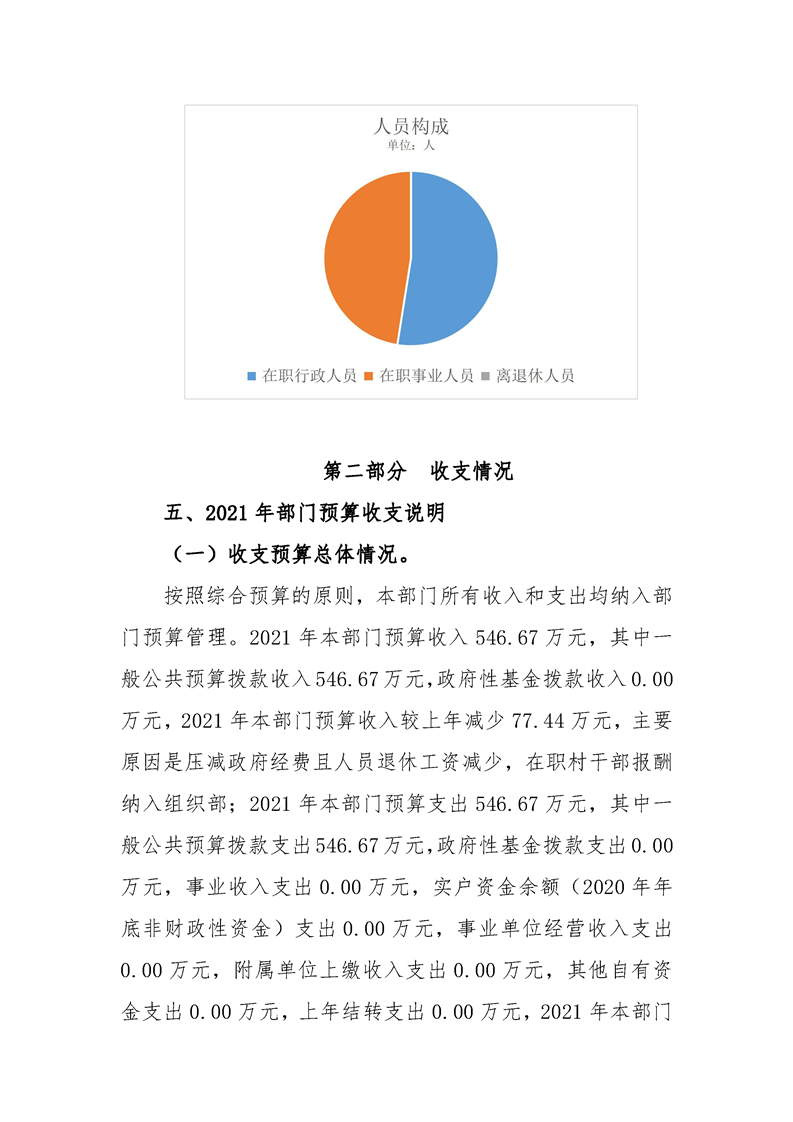 人员构成
单位：人

• 在职行政人员 • 在职事业人员 • 离退休人员

第二部分 收支情况

五、2021年部门预算收支说明

（一）收支预算总体情况。

按照综合预算的原则，本部门所有收入和支出均纳入部门预算管理。2021年本部门预算收入546.67万元，其中一般公共预算拨款收入546.67万元，政府性基金拨款收入0.00万元，2021年本部门预算收入较上年减少77.44万元，主要原因是压减政府经费且人员退休工资减少，在职村干部报酬纳入组织部；2021年本部门预算支出546.67万元，其中一般公共预算拨款支出546.67万元，政府性基金拨款支出0.00万元，事业收入支出0.00万元，实户资金余额（2020年年底非财政性资金）支出0.00万元，事业单位经营收入支出0.00万元，附属单位上缴收入支出0.00万元，其他自有资金支出0.00万元，上年结转支出0.00万元，2021年本部门